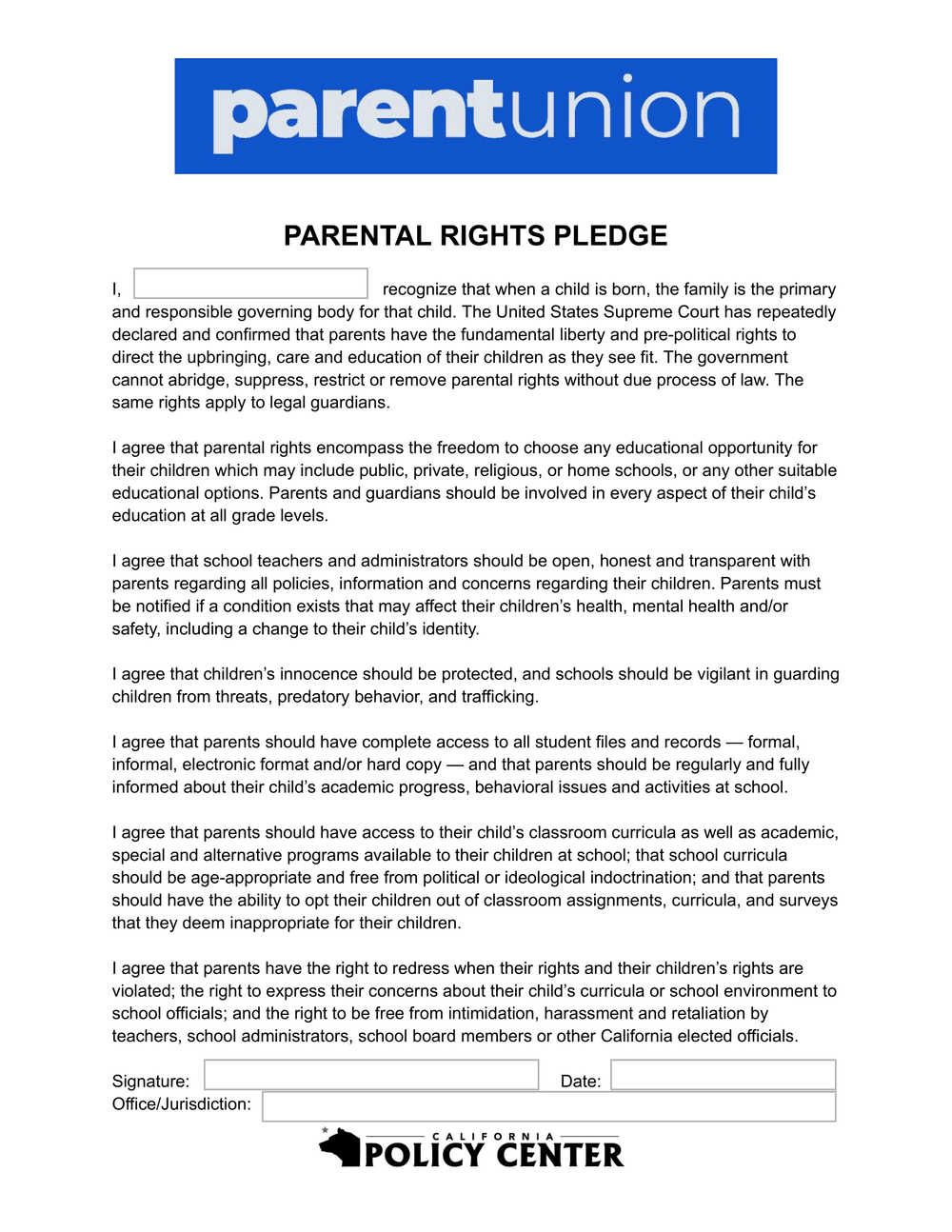 parentunion

PARENTAL RIGHTS PLEDGE

I, recognize that when a child is born, the family is the primary and responsible governing body for that child. The United States Supreme Court has repeatedly declared and confirmed that parents have the fundamental liberty and pre-political rights to direct the upbringing, care and education of their children as they see fit. The government cannot abridge, suppress, restrict or remove parental rights without due process of law. The same rights apply to legal guardians.

I agree that parental rights encompass the freedom to choose any educational opportunity for their children which may include public, private, religious, or home schools, or any other suitable educational options. Parents and guardians should be involved in every aspect of their child's education at all grade levels.

I agree that school teachers and administrators should be open, honest and transparent with parents regarding all policies, information and concerns regarding their children. Parents must be notified if a condition exists that may affect their children's health, mental health and/or safety, including a change to their child's identity.

I agree that children's innocence should be protected, and schools should be vigilant in guarding children from threats, predatory behavior, and trafficking.

I agree that parents should have complete access to all student files and records — formal, informal, electronic format and/or hard copy — and that parents should be regularly and fully informed about their child's academic progress, behavioral issues and activities at school.

I agree that parents should have access to their child's classroom curricula as well as academic, special and alternative programs available to their children at school; that school curricula should be age-appropriate and free from political or ideological indoctrination; and that parents should have the ability to opt their children out of classroom assignments, curricula, and surveys that they deem inappropriate for their children.

I agree that parents have the right to redress when their rights and their children's rights are violated; the right to express their concerns about their child's curricula or school environment to school officials; and the right to be free from intimidation, harassment and retaliation by teachers, school administrators, school board members or other California elected officials.

Signature: Date:
Office/Jurisdiction:

CALIFORNIA
POLICY CENTER